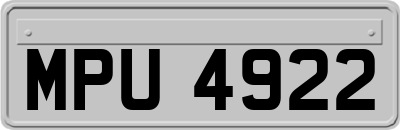 MPU 4922